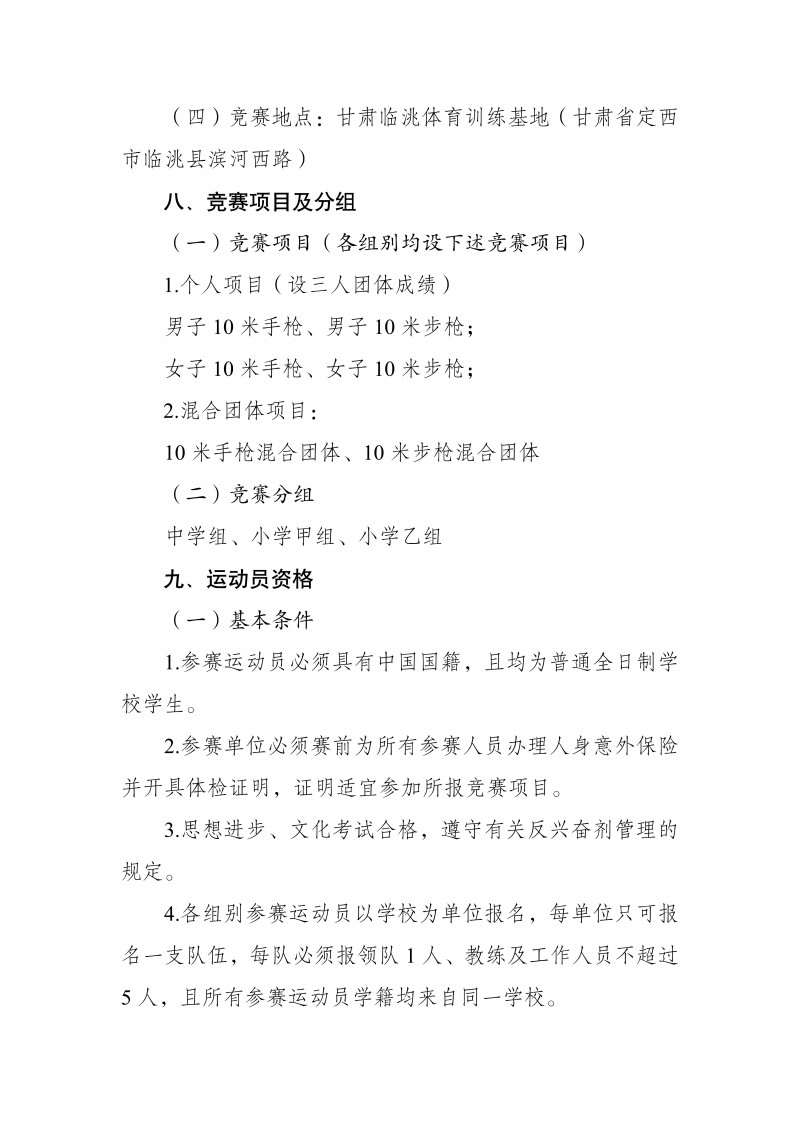 （四）竞赛地点：甘肃临洮体育训练基地（甘肃省定西市临洮县滨河西路）

八、竞赛项目及分组

（一）竞赛项目（各组别均设下述竞赛项目）

1.个人项目（设三人团体成绩）

男子 10 米手枪、男子 10 米步枪；

女子 10 米手枪、女子 10 米步枪；

2.混合团体项目：

10 米手枪混合团体、10 米步枪混合团体

（二）竞赛分组

中学组、小学甲组、小学乙组

九、运动员资格

（一）基本条件

1.参赛运动员必须具有中国国籍，且均为普通全日制学校学生。

2.参赛单位必须赛前为所有参赛人员办理人身意外保险并开具体检证明，证明适宜参加所报竞赛项目。

3.思想进步、文化考试合格，遵守有关反兴奋剂管理的规定。

4.各组别参赛运动员以学校为单位报名，每单位只可报名一支队伍，每队必须报领队 1 人、教练及工作人员不超过 5 人，且所有参赛运动员学籍均来自同一学校。